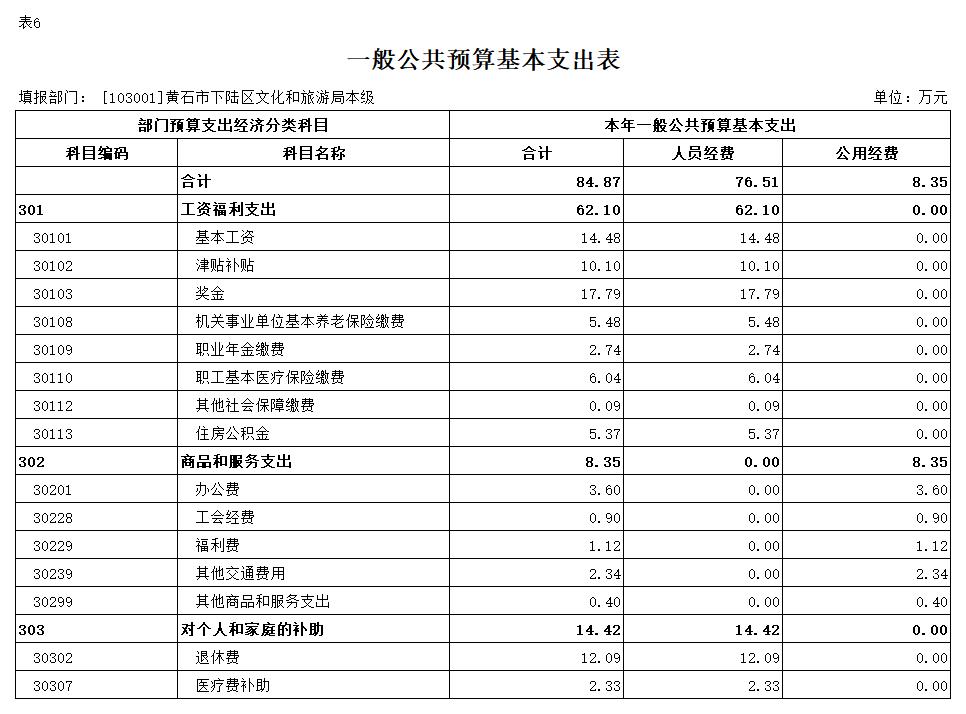 表6

一般公共预算基本支出表

填报部门： [103001]黄石市下陆区文化和旅游局本级

单位：万元

| 部门预算支出经济分类科目 | | 本年一般公共预算基本支出 | | |
|---|---|---|---|---|
| 科目编码 | 科目名称 | 合计 | 人员经费 | 公用经费 |
| | 合计 | 84.87 | 76.51 | 8.35 |
| 301 | 工资福利支出 | 62.10 | 62.10 | 0.00 |
| 30101 | 基本工资 | 14.48 | 14.48 | 0.00 |
| 30102 | 津贴补贴 | 10.10 | 10.10 | 0.00 |
| 30103 | 奖金 | 17.79 | 17.79 | 0.00 |
| 30108 | 机关事业单位基本养老保险缴费 | 5.48 | 5.48 | 0.00 |
| 30109 | 职业年金缴费 | 2.74 | 2.74 | 0.00 |
| 30110 | 职工基本医疗保险缴费 | 6.04 | 6.04 | 0.00 |
| 30112 | 其他社会保障缴费 | 0.09 | 0.09 | 0.00 |
| 30113 | 住房公积金 | 5.37 | 5.37 | 0.00 |
| 302 | 商品和服务支出 | 8.35 | 0.00 | 8.35 |
| 30201 | 办公费 | 3.60 | 0.00 | 3.60 |
| 30228 | 工会经费 | 0.90 | 0.00 | 0.90 |
| 30229 | 福利费 | 1.12 | 0.00 | 1.12 |
| 30239 | 其他交通费用 | 2.34 | 0.00 | 2.34 |
| 30299 | 其他商品和服务支出 | 0.40 | 0.00 | 0.40 |
| 303 | 对个人和家庭的补助 | 14.42 | 14.42 | 0.00 |
| 30302 | 退休费 | 12.09 | 12.09 | 0.00 |
| 30307 | 医疗费补助 | 2.33 | 2.33 | 0.00 |